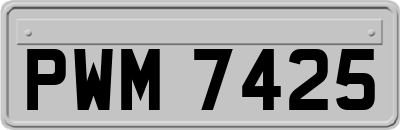 PWM 7425